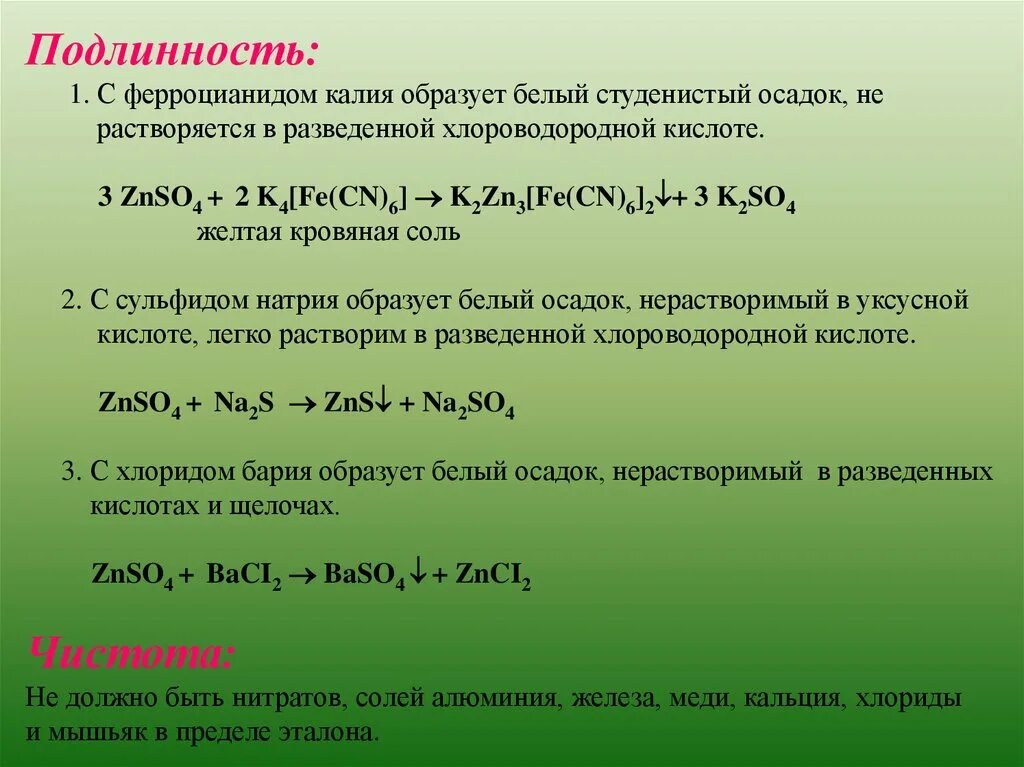 Подлинность:

1. С ферроцианидом калия образует белый студенистый осадок, не растворяется в разведенной хлороводородной кислоте.

$3\ ZnSO_4 + 2\ K_4[Fe(CN)_6] \rightarrow K_2Zn_3[Fe(CN)_6]_2\downarrow + 3\ K_2SO_4$
желтая кровяная соль

2. С сульфидом натрия образует белый осадок, нерастворимый в уксусной кислоте, легко растворим в разведенной хлороводородной кислоте.

$ZnSO_4 + Na_2S \rightarrow ZnS\downarrow + Na_2SO_4$

3. С хлоридом бария образует белый осадок, нерастворимый в разведенных кислотах и щелочах.

$ZnSO_4 + BaCI_2 \rightarrow BaSO_4\downarrow + ZnCI_2$

Чистота:
Не должно быть нитратов, солей алюминия, железа, меди, кальция, хлориды и мышьяк в пределе эталона.